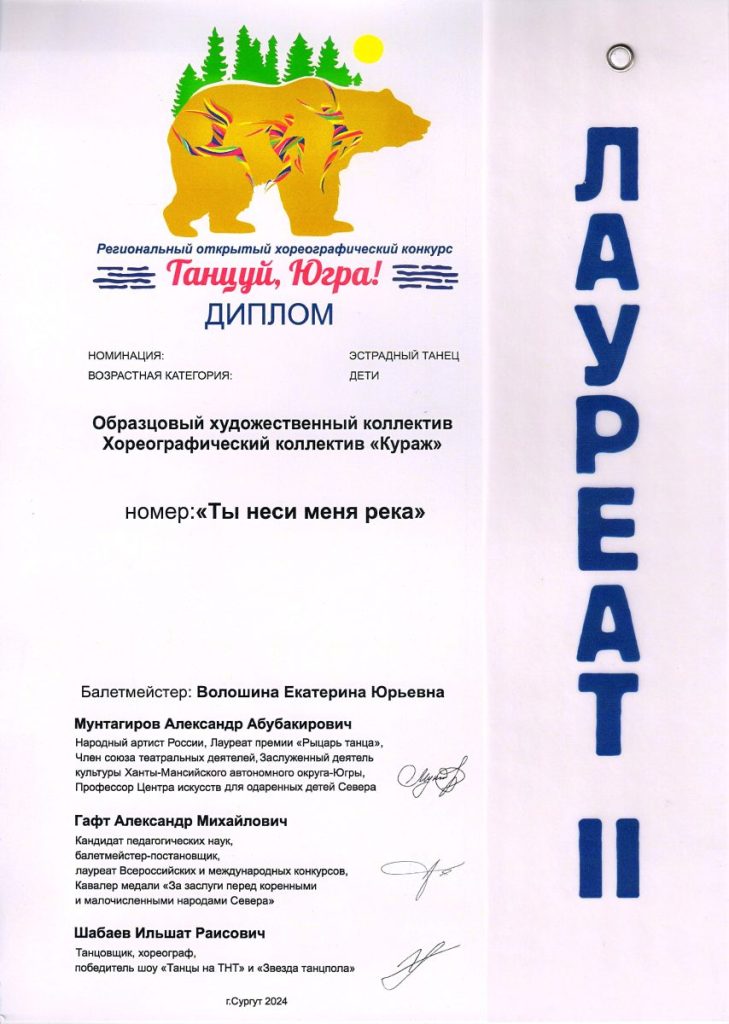 Региональный открытый хореографический конкурс
Танцуй, Югра!
ДИПЛОМ

НОМИНАЦИЯ: ЭСТРАДНЫЙ ТАНЕЦ
ВОЗРАСТНАЯ КАТЕГОРИЯ: ДЕТИ

Образцовый художественный коллектив
Хореографический коллектив «Кураж»

номер:«Ты неси меня река»

Балетмейстер: Волошина Екатерина Юрьевна

Мунтагиров Александр Абубакирович
Народный артист России, Лауреат премии «Рыцарь танца», Член союза театральных деятелей, Заслуженный деятель культуры Ханты-Мансийского автономного округа-Югры, Профессор Центра искусств для одаренных детей Севера

Гафт Александр Михайлович
Кандидат педагогических наук, балетмейстер-постановщик, лауреат Всероссийских и международных конкурсов, Кавалер медали «За заслуги перед коренными и малочисленными народами Севера»

Шабаев Ильшат Раисович
Танцовщик, хореограф, победитель шоу «Танцы на ТНТ» и «Звезда танцпола»

г.Сургут 2024

ЛАУРЕАТ II